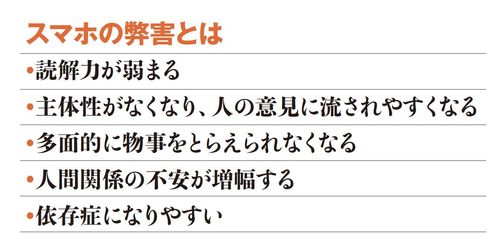 スマホの弊害とは

•読解力が弱まる

•主体性がなくなり、人の意見に流されやすくなる

•多面的に物事をとらえられなくなる

•人間関係の不安が増幅する

•依存症になりやすい